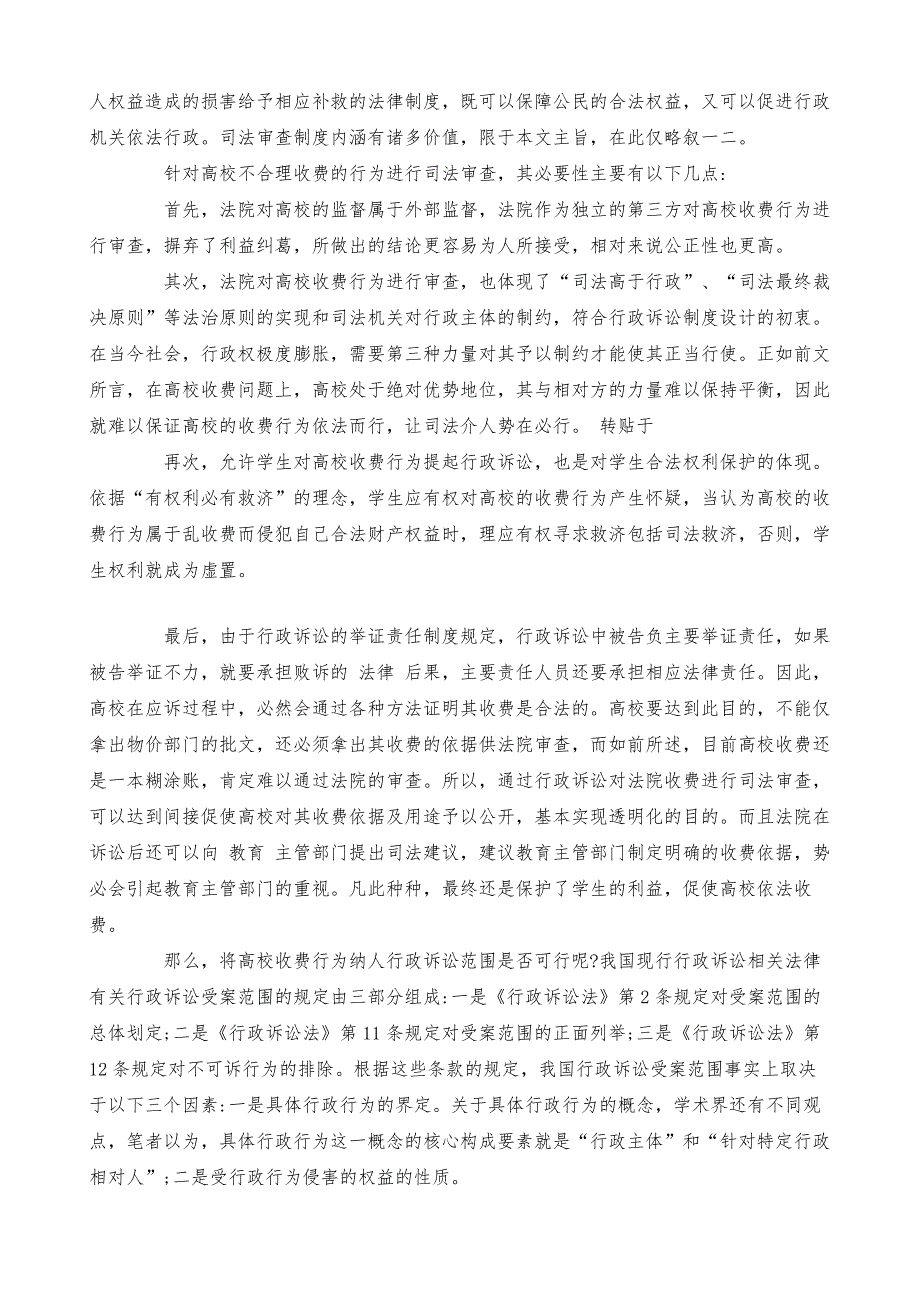 人权益造成的损害给予相应补救的法律制度，既可以保障公民的合法权益，又可以促进行政机关依法行政。司法审查制度内涵有诸多价值，限于本文主旨，在此仅略叙一二。

针对高校不合理收费的行为进行司法审查，其必要性主要有以下几点：

首先，法院对高校的监督属于外部监督，法院作为独立的第三方对高校收费行为进行审查，摒弃了利益纠葛，所做出的结论更容易为人所接受，相对来说公正性也更高。

其次，法院对高校收费行为进行审查，也体现了“司法高于行政”、“司法最终裁决原则”等法治原则的实现和司法机关对行政主体的制约，符合行政诉讼制度设计的初衷。在当今社会，行政权极度膨胀，需要第三种力量对其予以制约才能使其正当行使。正如前文所言，在高校收费问题上，高校处于绝对优势地位，其与相对方的力量难以保持平衡，因此就难以保证高校的收费行为依法而行，让司法介人势在必行。 转贴于

再次，允许学生对高校收费行为提起行政诉讼，也是对学生合法权利保护的体现。依据“有权利必有救济”的理念，学生应有权对高校的收费行为产生怀疑，当认为高校的收费行为属于乱收费而侵犯自己合法财产权益时，理应有权寻求救济包括司法救济，否则，学生权利就成为虚置。

最后，由于行政诉讼的举证责任制度规定，行政诉讼中被告负主要举证责任，如果被告举证不力，就要承担败诉的 法律 后果，主要责任人员还要承担相应法律责任。因此，高校在应诉过程中，必然会通过各种方法证明其收费是合法的。高校要达到此目的，不能仅拿出物价部门的批文，还必须拿出其收费的依据供法院审查，而如前所述，目前高校收费还是一本糊涂账，肯定难以通过法院的审查。所以，通过行政诉讼对法院收费进行司法审查，可以达到间接促使高校对其收费依据及用途予以公开，基本实现透明化的目的。而且法院在诉讼后还可以向 教育 主管部门提出司法建议，建议教育主管部门制定明确的收费依据，势必会引起教育主管部门的重视。凡此种种，最终还是保护了学生的利益，促使高校依法收费。

那么，将高校收费行为纳人行政诉讼范围是否可行呢?我国现行行政诉讼相关法律有关行政诉讼受案范围的规定由三部分组成:一是《行政诉讼法》第 2 条规定对受案范围的总体划定;二是《行政诉讼法》第 11 条规定对受案范围的正面列举;三是《行政诉讼法》第 12 条规定对不可诉行为的排除。根据这些条款的规定，我国行政诉讼受案范围事实上取决于以下三个因素:一是具体行政行为的界定。关于具体行政行为的概念，学术界还有不同观点，笔者以为，具体行政行为这一概念的核心构成要素就是“行政主体”和“针对特定行政相对人”;二是受行政行为侵害的权益的性质。